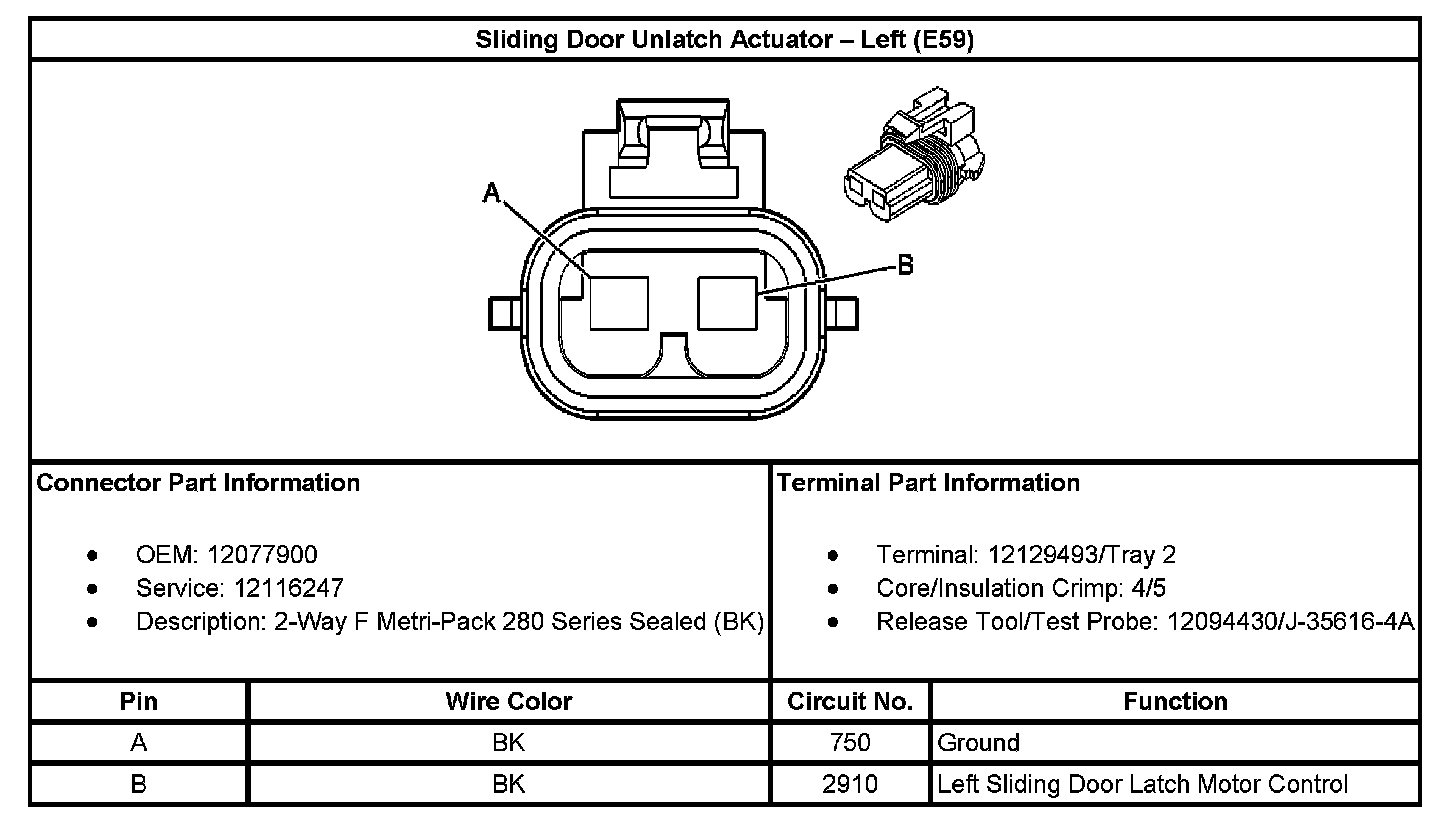 Sliding Door Unlatch Actuator – Left (E59)

A

B

Connector Part Information

- OEM: 12077900
- Service: 12116247
- Description: 2-Way F Metri-Pack 280 Series Sealed (BK)

Terminal Part Information

- Terminal: 12129493/Tray 2
- Core/Insulation Crimp: 4/5
- Release Tool/Test Probe: 12094430/J-35616-4A

| Pin | Wire Color | Circuit No. | Function |
|---|---|---|---|
| A | BK | 750 | Ground |
| B | BK | 2910 | Left Sliding Door Latch Motor Control |